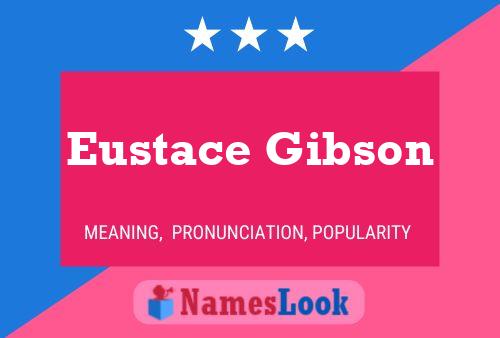 Eustace Gibson

MEANING, PRONUNCIATION, POPULARITY

NamesLook